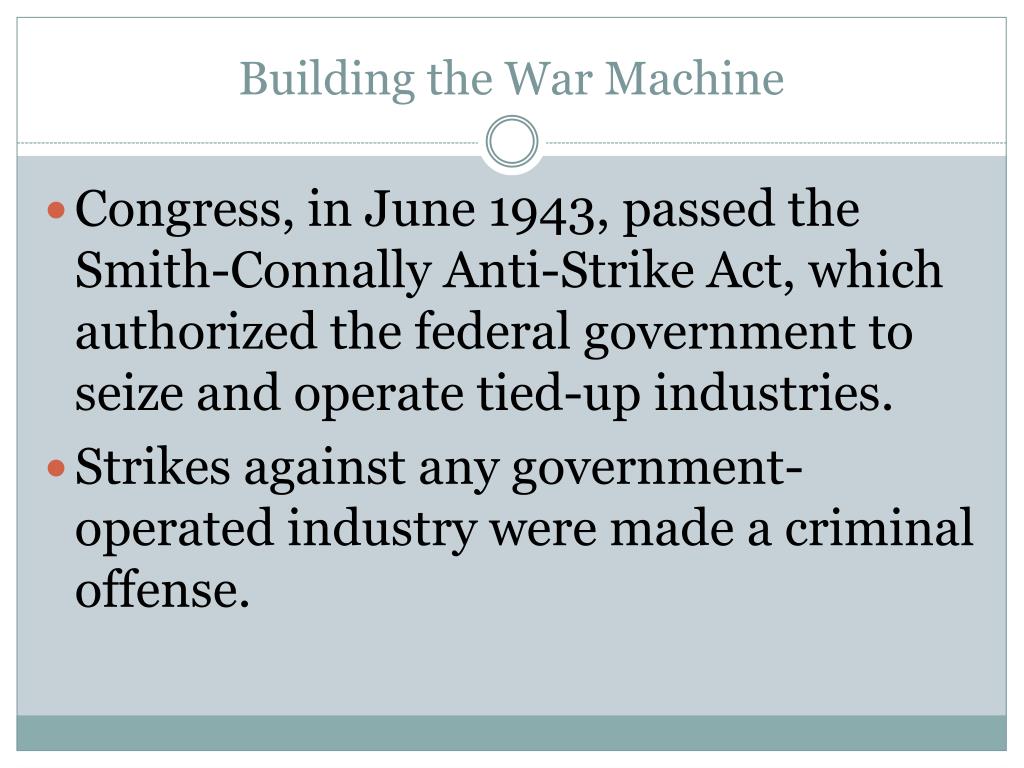 Building the War Machine

• Congress, in June 1943, passed the Smith-Connally Anti-Strike Act, which authorized the federal government to seize and operate tied-up industries.
• Strikes against any government-operated industry were made a criminal offense.